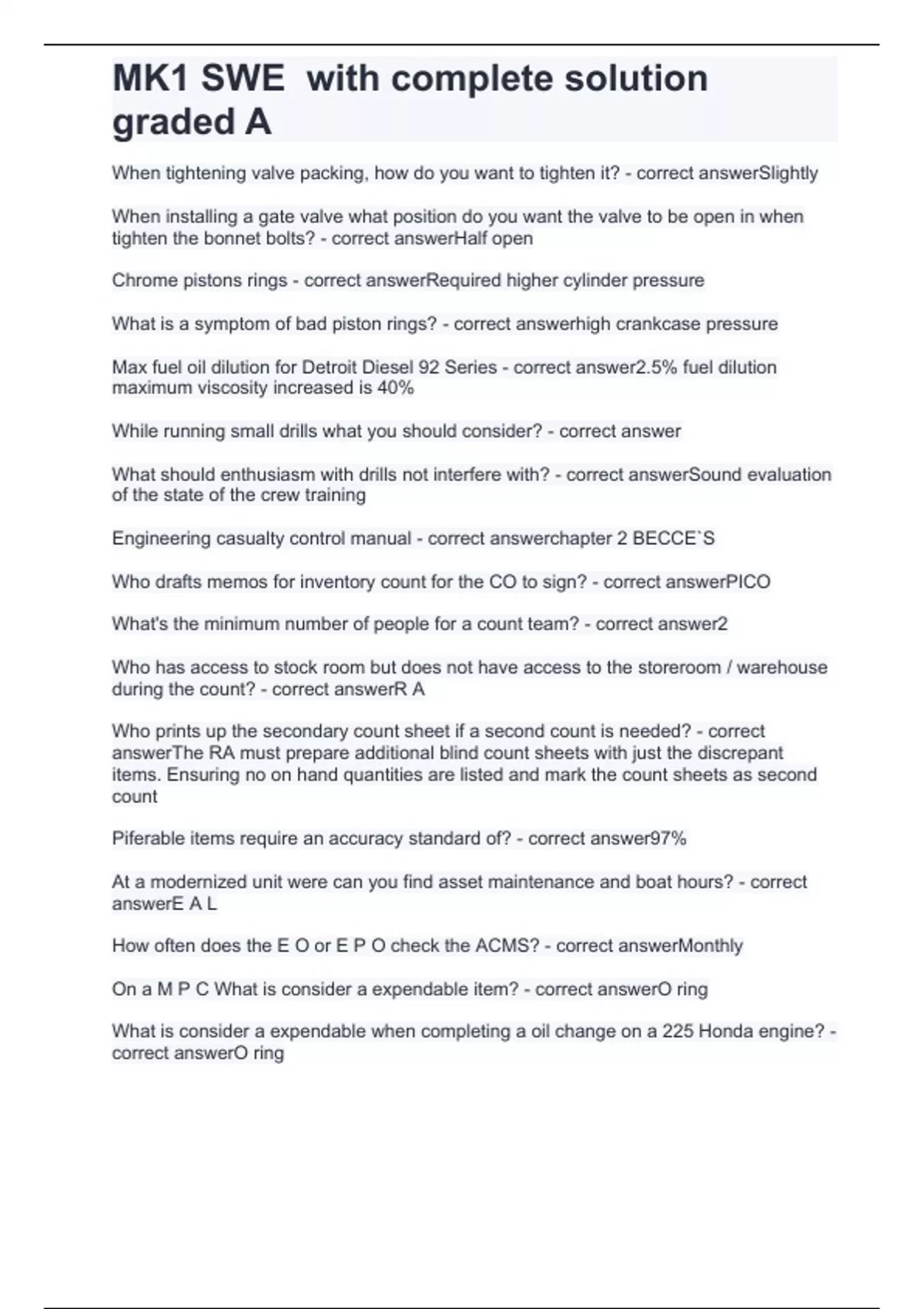 MK1 SWE  with complete solution graded A

When tightening valve packing, how do you want to tighten it? - correct answerSlightly

When installing a gate valve what position do you want the valve to be open in when tighten the bonnet bolts? - correct answerHalf open

Chrome pistons rings - correct answerRequired higher cylinder pressure

What is a symptom of bad piston rings? - correct answerhigh crankcase pressure

Max fuel oil dilution for Detroit Diesel 92 Series - correct answer2.5% fuel dilution maximum viscosity increased is 40%

While running small drills what you should consider? - correct answer

What should enthusiasm with drills not interfere with? - correct answerSound evaluation of the state of the crew training

Engineering casualty control manual - correct answerchapter 2 BECCE`S

Who drafts memos for inventory count for the CO to sign? - correct answerPICO

What's the minimum number of people for a count team? - correct answer2

Who has access to stock room but does not have access to the storeroom / warehouse during the count? - correct answerR A

Who prints up the secondary count sheet if a second count is needed? - correct answerThe RA must prepare additional blind count sheets with just the discrepant items. Ensuring no on hand quantities are listed and mark the count sheets as second count

Piferable items require an accuracy standard of? - correct answer97%

At a modernized unit were can you find asset maintenance and boat hours? - correct answerE A L

How often does the E O or E P O check the ACMS? - correct answerMonthly

On a M P C What is consider a expendable item? - correct answerO ring

What is consider a expendable when completing a oil change on a 225 Honda engine? - correct answerO ring